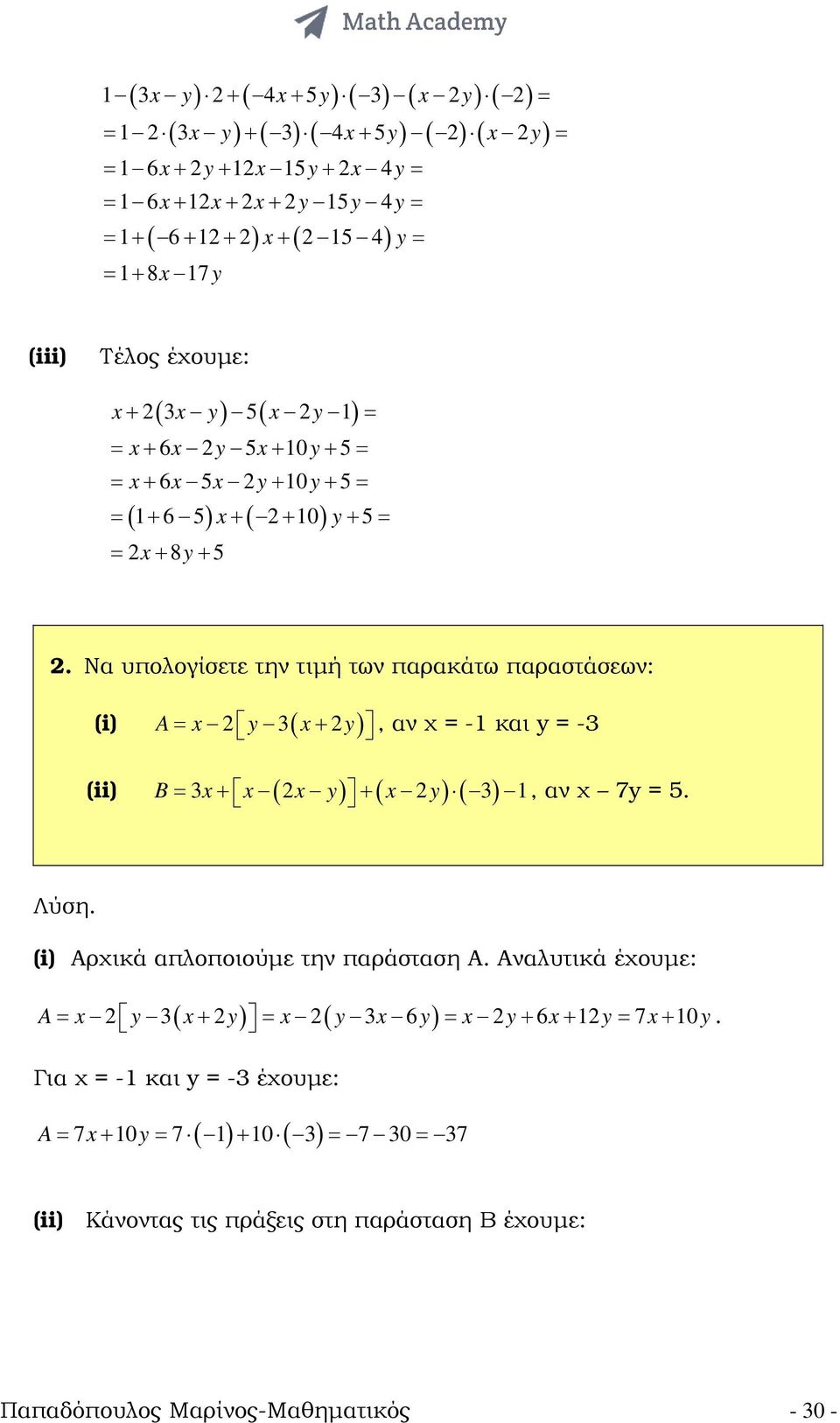 Math Academy

$1-(3x-y)\cdot 2+(-4x+5y)\cdot(-3)-(x-2y)\cdot(-2)=$
$=1-2\cdot(3x-y)+(-3)\cdot(-4x+5y)-(-2)\cdot(x-2y)=$
$=1-6x+2y+12x-15y+2x-4y=$
$=1-6x+12x+2x+2y-15y-4y=$
$=1+(-6+12+2)x+(2-15-4)y=$
$=1+8x-17y$

(iii) Τέλος έχουμε:

$x+2(3x-y)-5(x-2y-1)=$
$=x+6x-2y-5x+10y+5=$
$=x+6x-5x-2y+10y+5=$
$=(1+6-5)x+(-2+10)y+5=$
$=2x+8y+5$

2. Να υπολογίσετε την τιμή των παρακάτω παραστάσεων:

(i) $A=x-2[y-3(x+2y)]$, αν x = -1 και y = -3

(ii) $B=3x+[x-(2x-y)]+(x-2y)\cdot(-3)-1$, αν x – 7y = 5.

Λύση.

(i) Αρχικά απλοποιούμε την παράσταση Α. Αναλυτικά έχουμε:

$A=x-2[y-3(x+2y)]=x-2(y-3x-6y)=x-2y+6x+12y=7x+10y$.

Για x = -1 και y = -3 έχουμε:

$A=7x+10y=7\cdot(-1)+10\cdot(-3)=-7-30=-37$

(ii) Κάνοντας τις πράξεις στη παράσταση Β έχουμε:

Παπαδόπουλος Μαρίνος-Μαθηματικός - 30 -